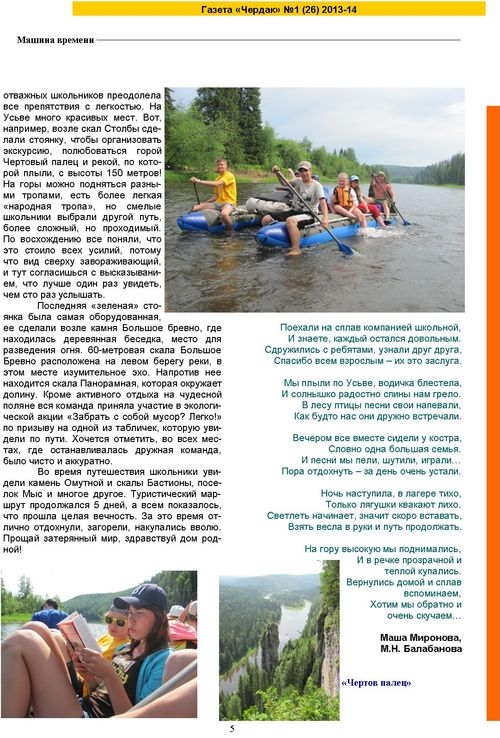 Газета «Чердак» №1 (26) 2013-14

Машина времени

отважных школьников преодолела все препятствия с легкостью. На Усьве много красивых мест. Вот, например, возле скал Столбы сделали стоянку, чтобы организовать экскурсию, полюбоваться горой Чертовый палец и рекой, по которой плыли, с высоты 150 метров! На горы можно подняться разными тропами, есть более легкая «народная тропа», но смелые школьники выбрали другой путь, более сложный, но проходимый. По восхождению все поняли, что это стоило всех усилий, потому что вид сверху завораживающий, и тут согласишься с высказыванием, что лучше один раз увидеть, чем сто раз услышать.

Последняя «зеленая» стоянка была самая оборудованная, ее сделали возле камня Большое бревно, где находилась деревянная беседка, место для разведения огня. 60-метровая скала Большое Бревно расположена на левом берегу реки, в этом месте изумительное эхо. Напротив нее находится скала Панорамная, которая окружает долину. Кроме активного отдыха на чудесной поляне вся команда приняла участие в экологической акции «Забрать с собой мусор? Легко!» по призыву на одной из табличек, которую увидели по пути. Хочется отметить, во всех местах, где останавливалась дружная команда, было чисто и аккуратно.

Во время путешествия школьники увидели камень Омутной и скалы Бастионы, поселок Мыс и многое другое. Туристический маршрут продолжался 5 дней, а всем показалось, что прошла целая вечность. За это время отлично отдохнули, загорели, накупались вволю. Прощай затерянный мир, здравствуй дом родной!

Поехали на сплав компанией школьной,
И знаете, каждый остался довольным.
Сдружились с ребятами, узнали друг друга,
Спасибо всем взрослым – их это заслуга.

Мы плыли по Усьве, водичка блестела,
И солнышко радостно спины нам грело.
В лесу птицы песни свои напевали,
Как будто нас они дружно встречали.

Вечером все вместе сидели у костра,
Словно одна большая семья.
И песни мы пели, шутили, играли…
Пора отдохнуть – за день очень устали.

Ночь наступила, в лагере тихо,
Только лягушки квакают лихо.
Светлеть начинает, значит скоро вставать,
Взять весла в руки и путь продолжать.

На гору высокую мы поднимались,
И в речке прозрачной и теплой купались.
Вернулись домой и сплав вспоминаем,
Хотим мы обратно и очень скучаем…

Маша Миронова,
М.Н. Балабанова

«Чертов палец»

5